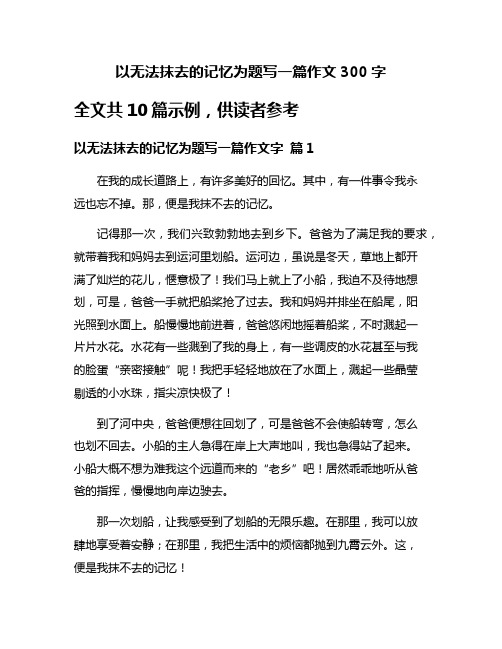 以无法抹去的记忆为题写一篇作文 300 字

全文共 10 篇示例，供读者参考

以无法抹去的记忆为题写一篇作文字 篇 1

在我的成长道路上，有许多美好的回忆。其中，有一件事令我永远也忘不掉。那，便是我抹不去的记忆。

记得那一次，我们兴致勃勃地去到乡下。爸爸为了满足我的要求，就带着我和妈妈去到运河里划船。运河边，虽说是冬天，草地上都开满了灿烂的花儿，惬意极了！我们马上就上了小船，我迫不及待地想划，可是，爸爸一手就把船桨抢了过去。我和妈妈并排坐在船尾，阳光照到水面上。船慢慢地前进着，爸爸悠闲地摇着船桨，不时溅起一片片水花。水花有一些溅到了我的身上，有一些调皮的水花甚至与我的脸蛋“亲密接触”呢！我把手轻轻地放在了水面上，溅起一些晶莹剔透的小水珠，指尖凉快极了！

到了河中央，爸爸便想往回划了，可是爸爸不会使船转弯，怎么也划不回去。小船的主人急得在岸上大声地叫，我也急得站了起来。小船大概不想为难我这个远道而来的“老乡”吧！居然乖乖地听从爸爸的指挥，慢慢地向岸边驶去。

那一次划船，让我感受到了划船的无限乐趣。在那里，我可以放肆地享受着安静；在那里，我把生活中的烦恼都抛到九霄云外。这，便是我抹不去的记忆！